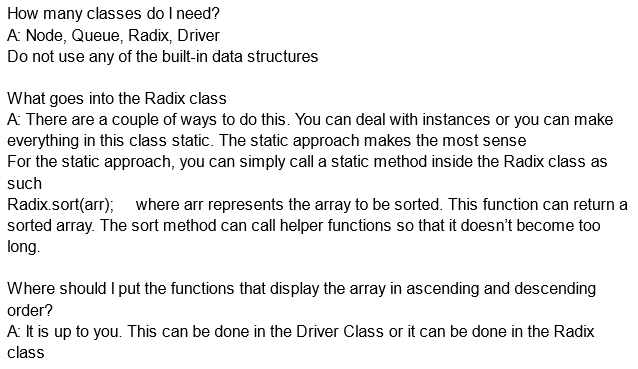 How many classes do I need?
A: Node, Queue, Radix, Driver
Do not use any of the built-in data structures

What goes into the Radix class
A: There are a couple of ways to do this. You can deal with instances or you can make everything in this class static. The static approach makes the most sense
For the static approach, you can simply call a static method inside the Radix class as such
Radix.sort(arr);     where arr represents the array to be sorted. This function can return a sorted array. The sort method can call helper functions so that it doesn't become too long.

Where should I put the functions that display the array in ascending and descending order?
A: It is up to you. This can be done in the Driver Class or it can be done in the Radix class